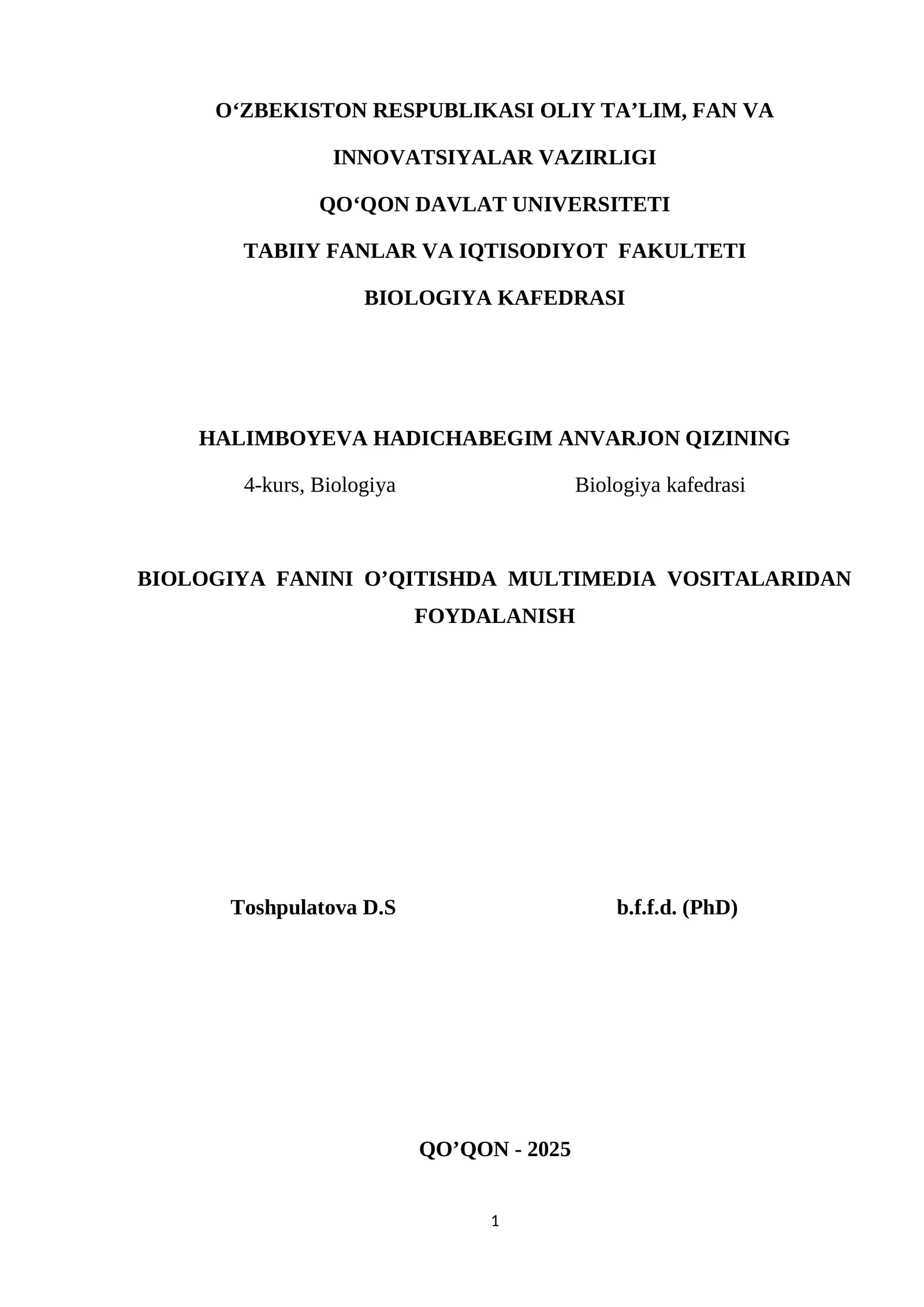 O‘ZBEKISTON RESPUBLIKASI OLIY TA’LIM, FAN VA INNOVATSIYALAR VAZIRLIGI

QO‘QON DAVLAT UNIVERSITETI

TABIIY FANLAR VA IQTISODIYOT FAKULTETI

BIOLOGIYA KAFEDRASI

HALIMBOYEVA HADICHABEGIM ANVARJON QIZINING

4-kurs, Biologiya Biologiya kafedrasi

BIOLOGIYA FANINI O’QITISHDA MULTIMEDIA VOSITALARIDAN FOYDALANISH

Toshpulatova D.S b.f.f.d. (PhD)

QO’QON - 2025

1